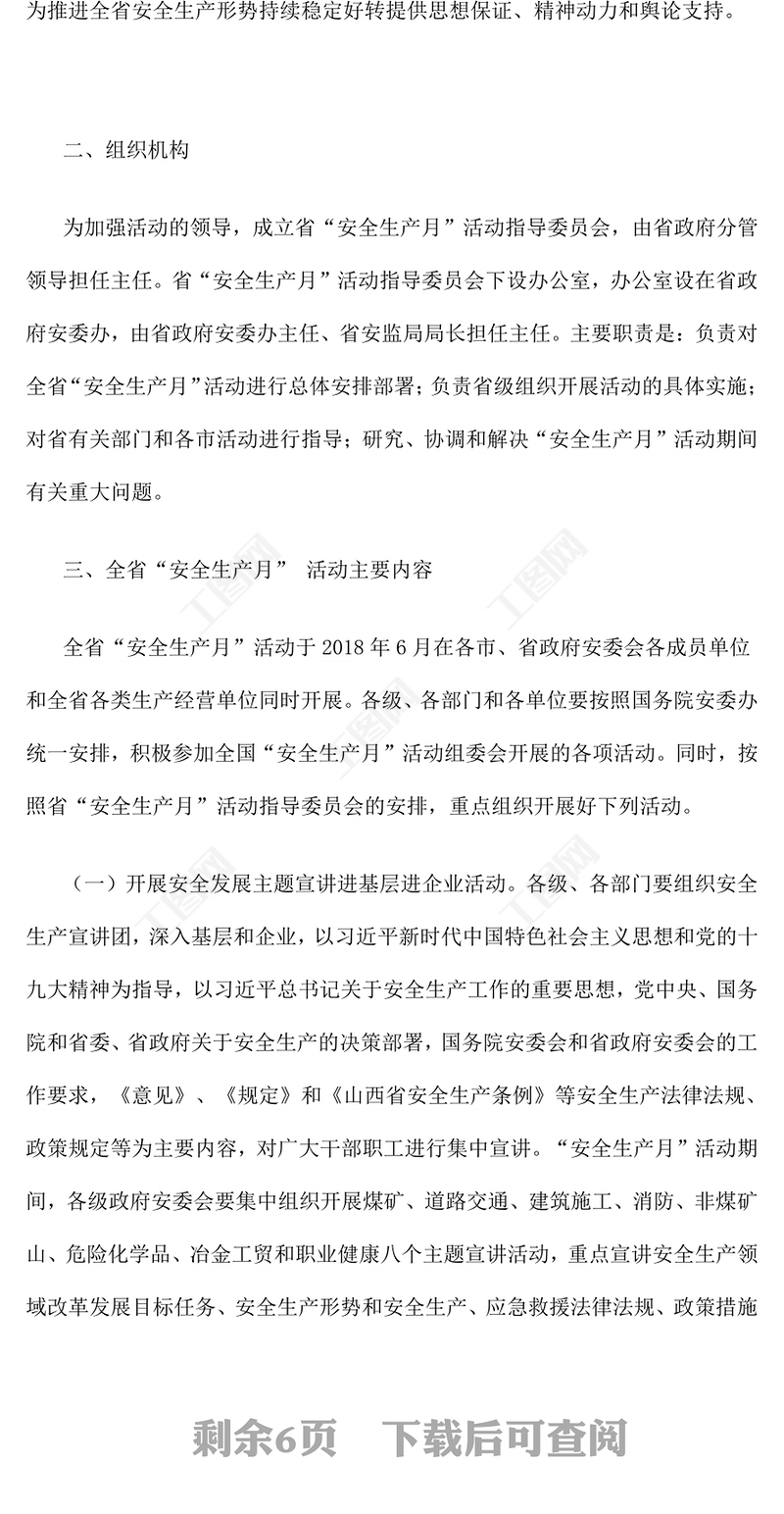 为推进全省安全生产形势持续稳定好转提供思想保证、精神动力和舆论支持。

二、组织机构

为加强活动的领导，成立省“安全生产月”活动指导委员会，由省政府分管领导担任主任。省“安全生产月”活动指导委员会下设办公室，办公室设在省政府安委办，由省政府安委办主任、省安监局局长担任主任。主要职责是：负责对全省“安全生产月”活动进行总体安排部署；负责省级组织开展活动的具体实施；对省有关部门和各市活动进行指导；研究、协调和解决“安全生产月”活动期间有关重大问题。

三、全省“安全生产月” 活动主要内容

全省“安全生产月”活动于2018年6月在各市、省政府安委会各成员单位和全省各类生产经营单位同时开展。各级、各部门和各单位要按照国务院安委办统一安排，积极参加全国“安全生产月”活动组委会开展的各项活动。同时，按照省“安全生产月”活动指导委员会的安排，重点组织开展好下列活动。

（一）开展安全发展主题宣讲进基层进企业活动。各级、各部门要组织安全生产宣讲团，深入基层和企业，以习近平新时代中国特色社会主义思想和党的十九大精神为指导，以习近平总书记关于安全生产工作的重要思想，党中央、国务院和省委、省政府关于安全生产的决策部署，国务院安委会和省政府安委会的工作要求，《意见》、《规定》和《山西省安全生产条例》等安全生产法律法规、政策规定等为主要内容，对广大干部职工进行集中宣讲。“安全生产月”活动期间，各级政府安委会要集中组织开展煤矿、道路交通、建筑施工、消防、非煤矿山、危险化学品、冶金工贸和职业健康八个主题宣讲活动，重点宣讲安全生产领域改革发展目标任务、安全生产形势和安全生产、应急救援法律法规、政策措施

剩余6页 下载后可查阅

工图网